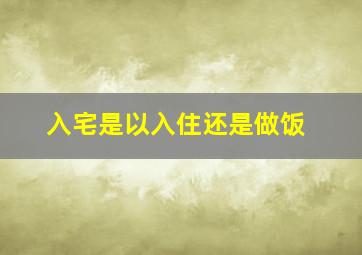 入宅是以入住还是做饭